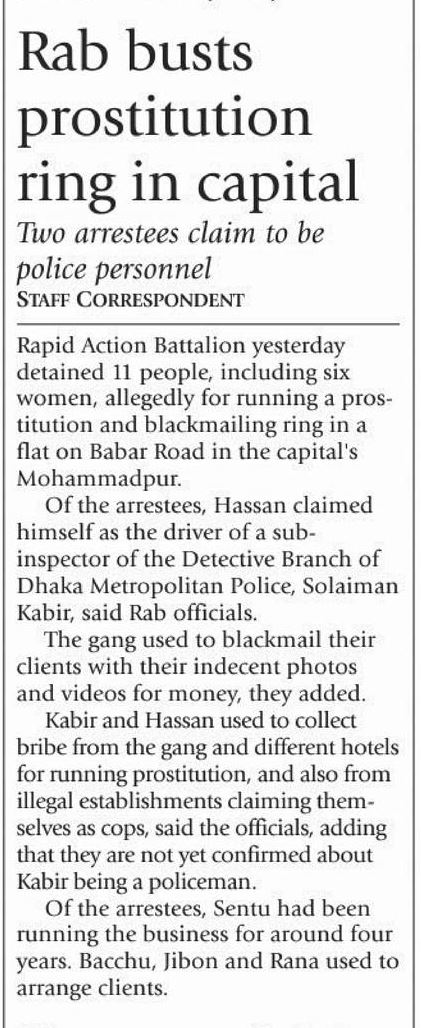 Rab busts prostitution ring in capital

Two arrestees claim to be police personnel

STAFF CORRESPONDENT

Rapid Action Battalion yesterday detained 11 people, including six women, allegedly for running a prostitution and blackmailing ring in a flat on Babar Road in the capital's Mohammadpur.

Of the arrestees, Hassan claimed himself as the driver of a sub-inspector of the Detective Branch of Dhaka Metropolitan Police, Solaiman Kabir, said Rab officials.

The gang used to blackmail their clients with their indecent photos and videos for money, they added.

Kabir and Hassan used to collect bribe from the gang and different hotels for running prostitution, and also from illegal establishments claiming themselves as cops, said the officials, adding that they are not yet confirmed about Kabir being a policeman.

Of the arrestees, Sentu had been running the business for around four years. Bacchu, Jibon and Rana used to arrange clients.